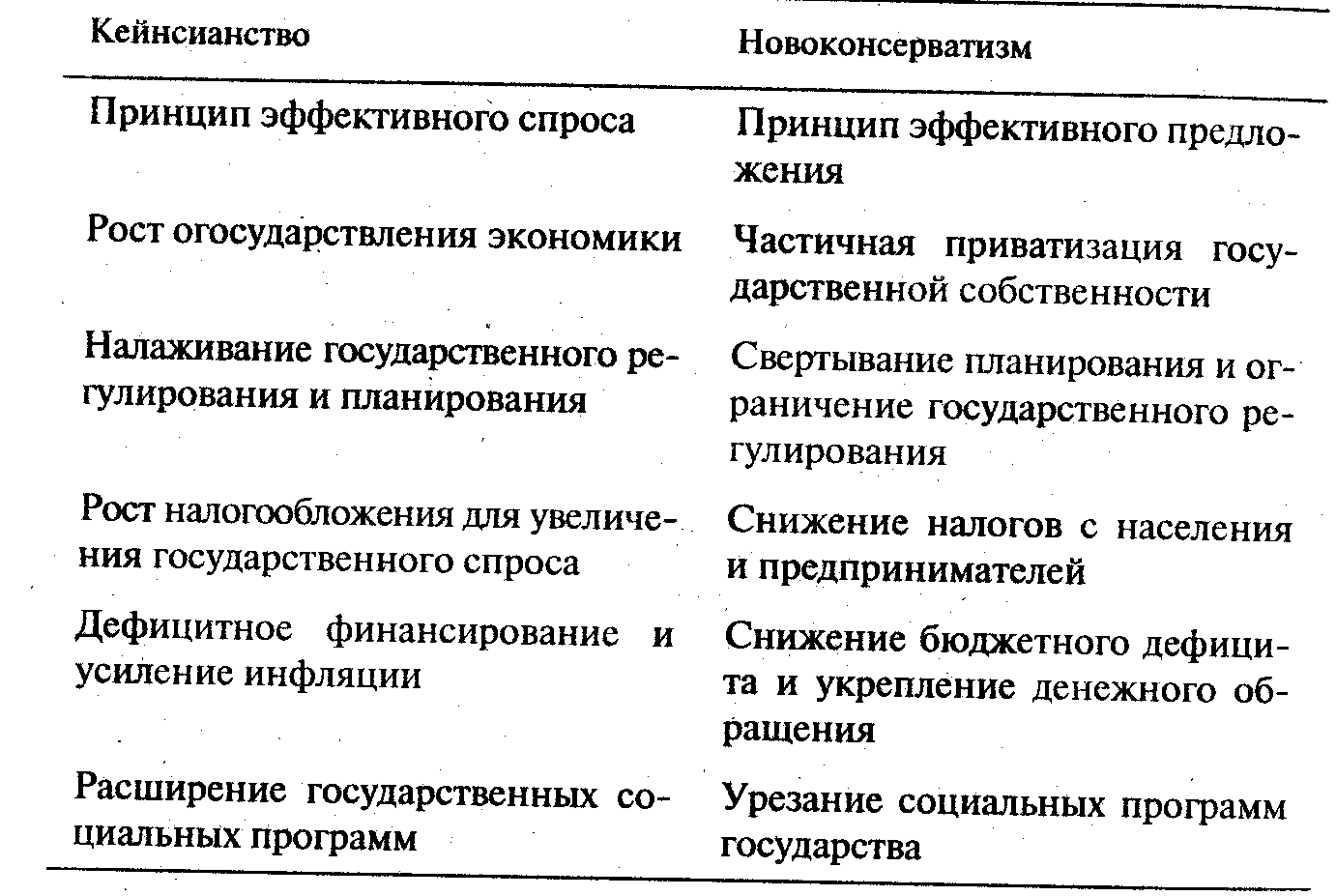 | Кейнсианство | Новоконсерватизм |
|---|---|
| Принцип эффективного спроса | Принцип эффективного предложения |
| Рост огосударствления экономики | Частичная приватизация государственной собственности |
| Налаживание государственного регулирования и планирования | Свертывание планирования и ограничение государственного регулирования |
| Рост налогообложения для увеличения государственного спроса | Снижение налогов с населения и предпринимателей |
| Дефицитное финансирование и усиление инфляции | Снижение бюджетного дефицита и укрепление денежного обращения |
| Расширение государственных социальных программ | Урезание социальных программ государства |